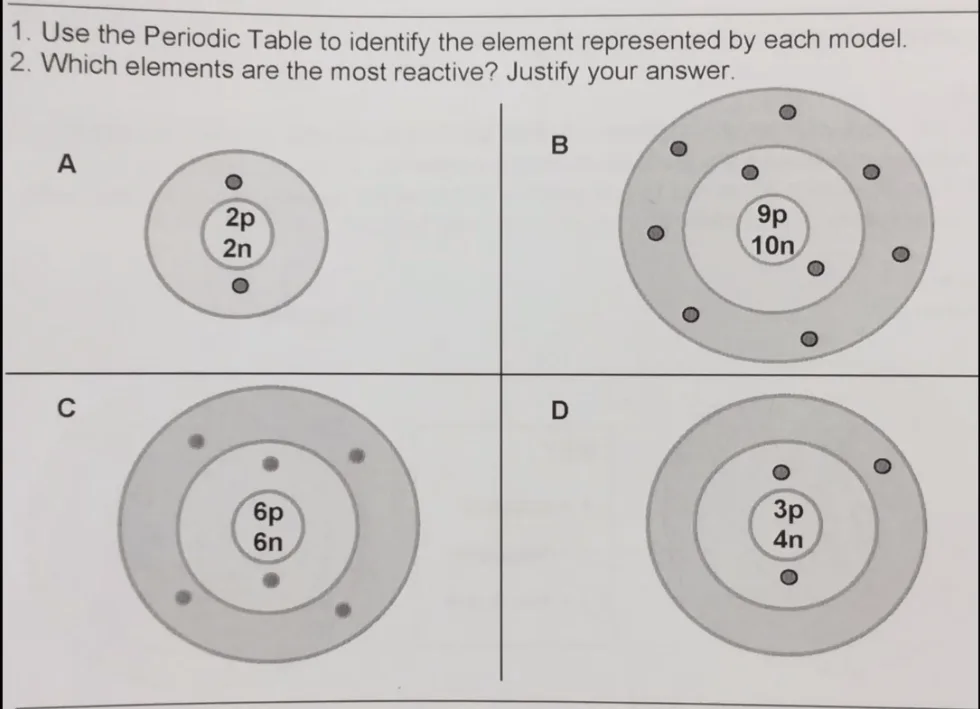 1. Use the Periodic Table to identify the element represented by each model.
2. Which elements are the most reactive? Justify your answer.

A

2p
2n

B

9p
10n

C

6p
6n

D

3p
4n